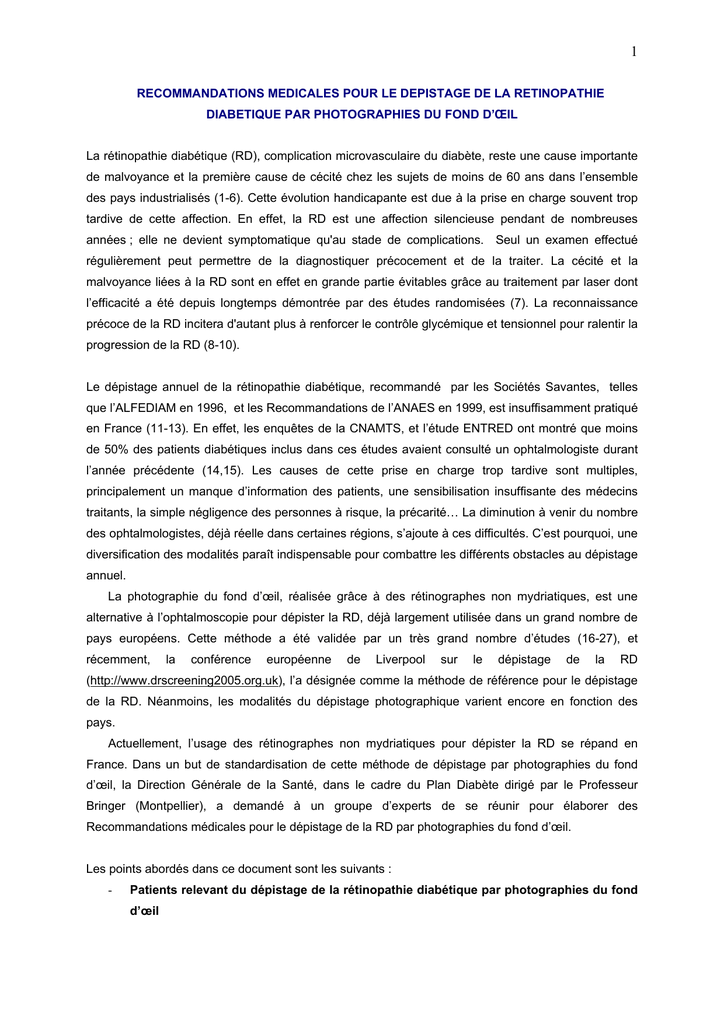 1

RECOMMANDATIONS MEDICALES POUR LE DEPISTAGE DE LA RETINOPATHIE DIABETIQUE PAR PHOTOGRAPHIES DU FOND D'ŒIL

La rétinopathie diabétique (RD), complication microvasculaire du diabète, reste une cause importante de malvoyance et la première cause de cécité chez les sujets de moins de 60 ans dans l'ensemble des pays industrialisés (1-6). Cette évolution handicapante est due à la prise en charge souvent trop tardive de cette affection. En effet, la RD est une affection silencieuse pendant de nombreuses années ; elle ne devient symptomatique qu'au stade de complications. Seul un examen effectué régulièrement peut permettre de la diagnostiquer précocement et de la traiter. La cécité et la malvoyance liées à la RD sont en effet en grande partie évitables grâce au traitement par laser dont l'efficacité a été depuis longtemps démontrée par des études randomisées (7). La reconnaissance précoce de la RD incitera d'autant plus à renforcer le contrôle glycémique et tensionnel pour ralentir la progression de la RD (8-10).

Le dépistage annuel de la rétinopathie diabétique, recommandé par les Sociétés Savantes, telles que l'ALFEDIAM en 1996, et les Recommandations de l'ANAES en 1999, est insuffisamment pratiqué en France (11-13). En effet, les enquêtes de la CNAMTS, et l'étude ENTRED ont montré que moins de 50% des patients diabétiques inclus dans ces études avaient consulté un ophtalmologiste durant l'année précédente (14,15). Les causes de cette prise en charge trop tardive sont multiples, principalement un manque d'information des patients, une sensibilisation insuffisante des médecins traitants, la simple négligence des personnes à risque, la précarité… La diminution à venir du nombre des ophtalmologistes, déjà réelle dans certaines régions, s'ajoute à ces difficultés. C'est pourquoi, une diversification des modalités paraît indispensable pour combattre les différents obstacles au dépistage annuel.

La photographie du fond d'œil, réalisée grâce à des rétinographes non mydriatiques, est une alternative à l'ophtalmoscopie pour dépister la RD, déjà largement utilisée dans un grand nombre de pays européens. Cette méthode a été validée par un très grand nombre d'études (16-27), et récemment, la conférence européenne de Liverpool sur le dépistage de la RD (http://www.drscreening2005.org.uk), l'a désignée comme la méthode de référence pour le dépistage de la RD. Néanmoins, les modalités du dépistage photographique varient encore en fonction des pays.

Actuellement, l'usage des rétinographes non mydriatiques pour dépister la RD se répand en France. Dans un but de standardisation de cette méthode de dépistage par photographies du fond d'œil, la Direction Générale de la Santé, dans le cadre du Plan Diabète dirigé par le Professeur Bringer (Montpellier), a demandé à un groupe d'experts de se réunir pour élaborer des Recommandations médicales pour le dépistage de la RD par photographies du fond d'œil.

Les points abordés dans ce document sont les suivants :
- Patients relevant du dépistage de la rétinopathie diabétique par photographies du fond d'œil